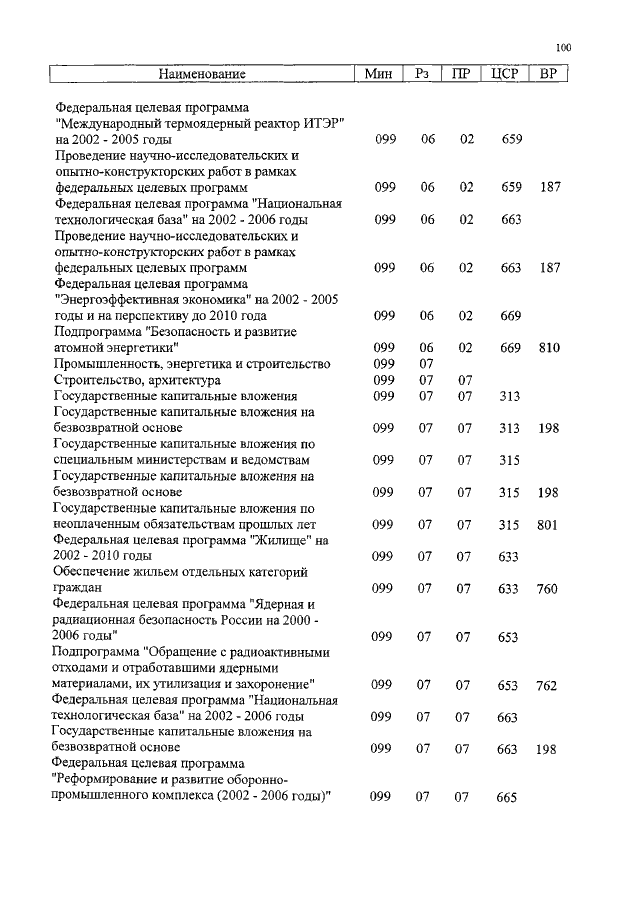 100

| Наименование | Мин | Рз | ПР | ЦСР | ВР |
|---|---|---|---|---|---|
| Федеральная целевая программа "Международный термоядерный реактор ИТЭР" на 2002 - 2005 годы | 099 | 06 | 02 | 659 | |
| Проведение научно-исследовательских и опытно-конструкторских работ в рамках федеральных целевых программ | 099 | 06 | 02 | 659 | 187 |
| Федеральная целевая программа "Национальная технологическая база" на 2002 - 2006 годы | 099 | 06 | 02 | 663 | |
| Проведение научно-исследовательских и опытно-конструкторских работ в рамках федеральных целевых программ | 099 | 06 | 02 | 663 | 187 |
| Федеральная целевая программа "Энергоэффективная экономика" на 2002 - 2005 годы и на перспективу до 2010 года | 099 | 06 | 02 | 669 | |
| Подпрограмма "Безопасность и развитие атомной энергетики" | 099 | 06 | 02 | 669 | 810 |
| Промышленность, энергетика и строительство | 099 | 07 | | | |
| Строительство, архитектура | 099 | 07 | 07 | | |
| Государственные капитальные вложения | 099 | 07 | 07 | 313 | |
| Государственные капитальные вложения на безвозвратной основе | 099 | 07 | 07 | 313 | 198 |
| Государственные капитальные вложения по специальным министерствам и ведомствам | 099 | 07 | 07 | 315 | |
| Государственные капитальные вложения на безвозвратной основе | 099 | 07 | 07 | 315 | 198 |
| Государственные капитальные вложения по неоплаченным обязательствам прошлых лет | 099 | 07 | 07 | 315 | 801 |
| Федеральная целевая программа "Жилище" на 2002 - 2010 годы | 099 | 07 | 07 | 633 | |
| Обеспечение жильем отдельных категорий граждан | 099 | 07 | 07 | 633 | 760 |
| Федеральная целевая программа "Ядерная и радиационная безопасность России на 2000 - 2006 годы" | 099 | 07 | 07 | 653 | |
| Подпрограмма "Обращение с радиоактивными отходами и отработавшими ядерными материалами, их утилизация и захоронение" | 099 | 07 | 07 | 653 | 762 |
| Федеральная целевая программа "Национальная технологическая база" на 2002 - 2006 годы | 099 | 07 | 07 | 663 | |
| Государственные капитальные вложения на безвозвратной основе | 099 | 07 | 07 | 663 | 198 |
| Федеральная целевая программа "Реформирование и развитие оборонно-промышленного комплекса (2002 - 2006 годы)" | 099 | 07 | 07 | 665 | |